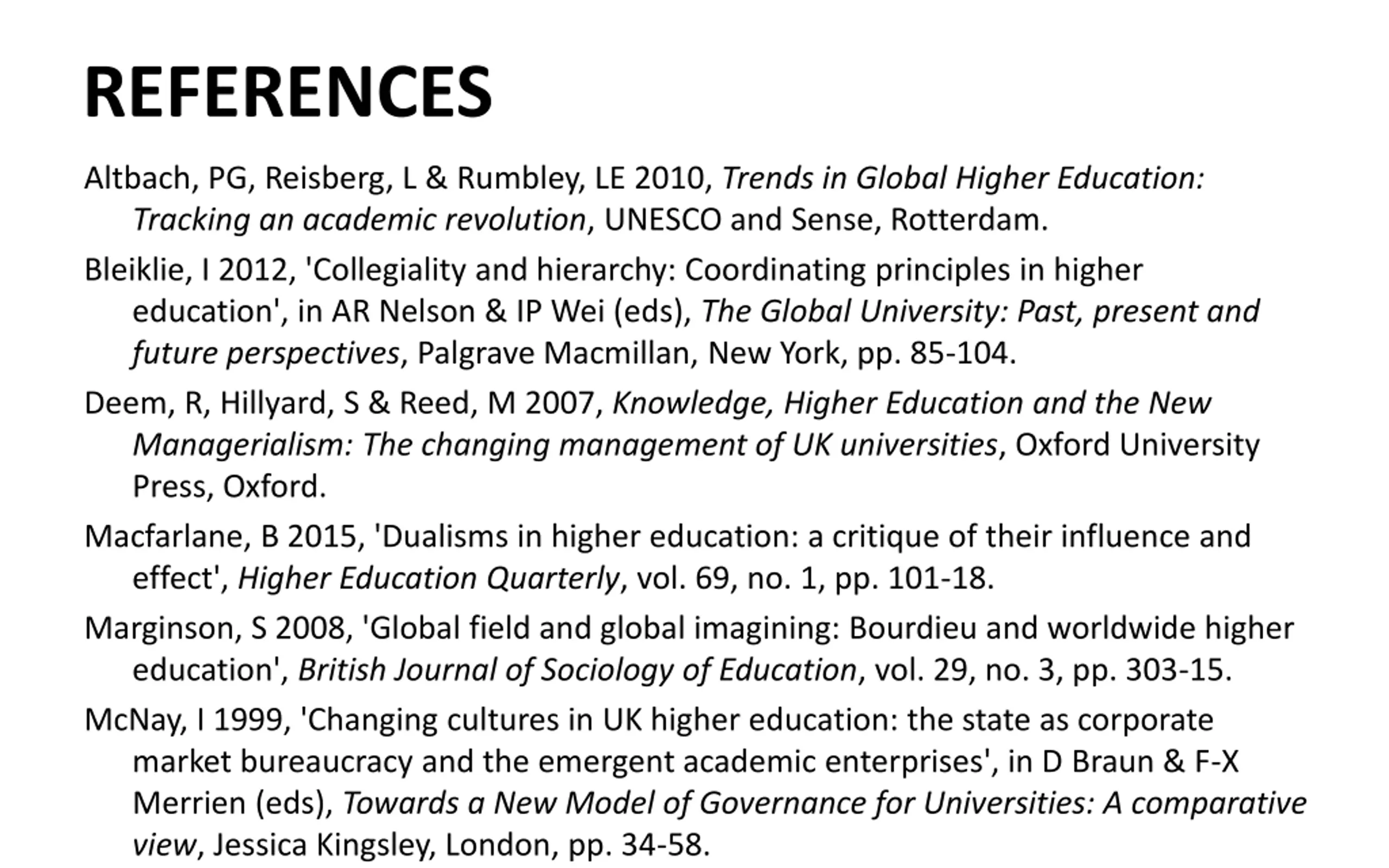 REFERENCES

Altbach, PG, Reisberg, L & Rumbley, LE 2010, Trends in Global Higher Education: Tracking an academic revolution, UNESCO and Sense, Rotterdam.

Bleiklie, I 2012, 'Collegiality and hierarchy: Coordinating principles in higher education', in AR Nelson & IP Wei (eds), The Global University: Past, present and future perspectives, Palgrave Macmillan, New York, pp. 85-104.

Deem, R, Hillyard, S & Reed, M 2007, Knowledge, Higher Education and the New Managerialism: The changing management of UK universities, Oxford University Press, Oxford.

Macfarlane, B 2015, 'Dualisms in higher education: a critique of their influence and effect', Higher Education Quarterly, vol. 69, no. 1, pp. 101-18.

Marginson, S 2008, 'Global field and global imagining: Bourdieu and worldwide higher education', British Journal of Sociology of Education, vol. 29, no. 3, pp. 303-15.

McNay, I 1999, 'Changing cultures in UK higher education: the state as corporate market bureaucracy and the emergent academic enterprises', in D Braun & F-X Merrien (eds), Towards a New Model of Governance for Universities: A comparative view, Jessica Kingsley, London, pp. 34-58.